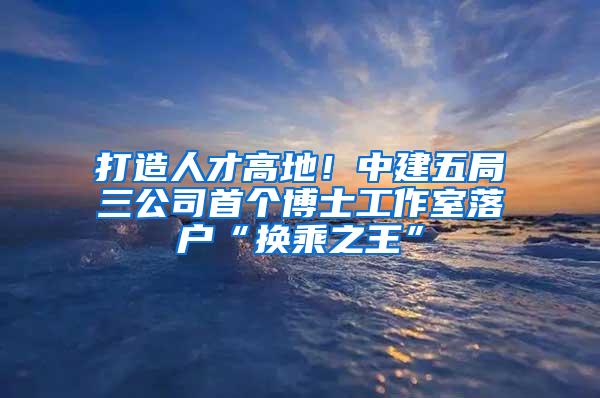 打造人才高地！中建五局三公司首个博士工作室落户“换乘之王”